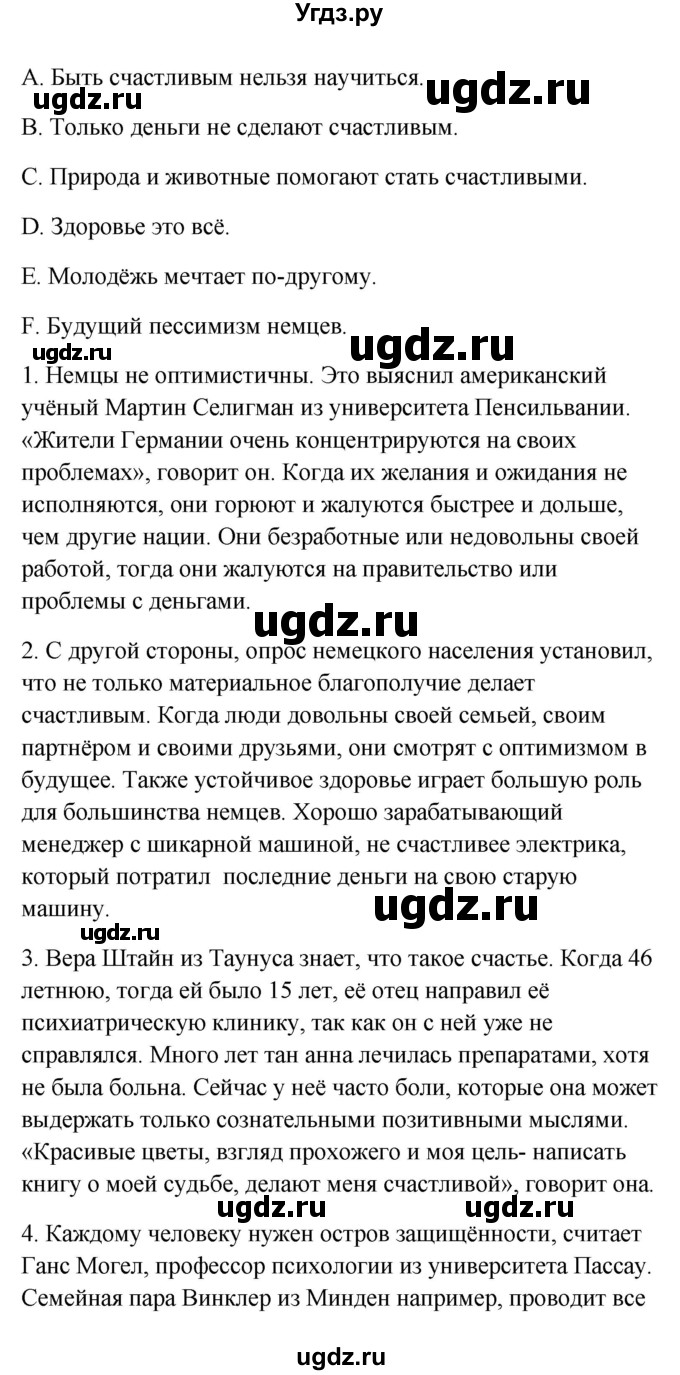 Угдз.ру

A. Быть счастливым нельзя научиться. ugdz.ru ugdz.ru

B. Только деньги не сделают счастливым.

C. Природа и животные помогают стать счастливыми.

D. Здоровье это всё.

E. Молодёжь мечтает по-другому.

F. Будущий пессимизм немцев. ugdz.ru ugdz.ru

1. Немцы не оптимистичны. Это выяснил американский учёный Мартин Селигман из университета Пенсильвании. «Жители Германии очень концентрируются на своих проблемах», говорит он. Когда их желания и ожидания не исполняются, они горюют и жалуются быстрее и дольше, чем другие нации. Они безработные или недовольны своей работой, тогда они жалуются на правительство или проблемы с деньгами. ugdz.ru

2. С другой стороны, опрос немецкого населения установил, что не только материальное благополучие делает счастливым. Когда люди довольны своей семьей, своим партнёром и своими друзьями, они смотрят с оптимизмом в будущее. Также устойчивое здоровье играет большую роль для большинства немцев. Хорошо зарабатывающий менеджер с шикарной машиной, не счастливее электрика, который потратил последние деньги на свою старую машину. ugdz.ru ugdz.ru

3. Вера Штайн из Таунуса знает, что такое счастье. Когда 46 летнюю, тогда ей было 15 лет, её отец направил её психиатрическую клинику, так как он с ней уже не справлялся. Много лет тан анна лечилась препаратами, хотя не была больна. Сейчас у неё часто боли, которые она может выдержать только сознательными позитивными мыслями. «Красивые цветы, взгляд прохожего и моя цель- написать книгу о моей судьбе, делают меня счастливой», говорит она. ugdz.ru ugdz.ru

4. Каждому человеку нужен остров защищённости, считает Ганс Могел, профессор психологии из университета Пассау. Семейная пара Винклер из Минден например, проводит все

ugdz.ru